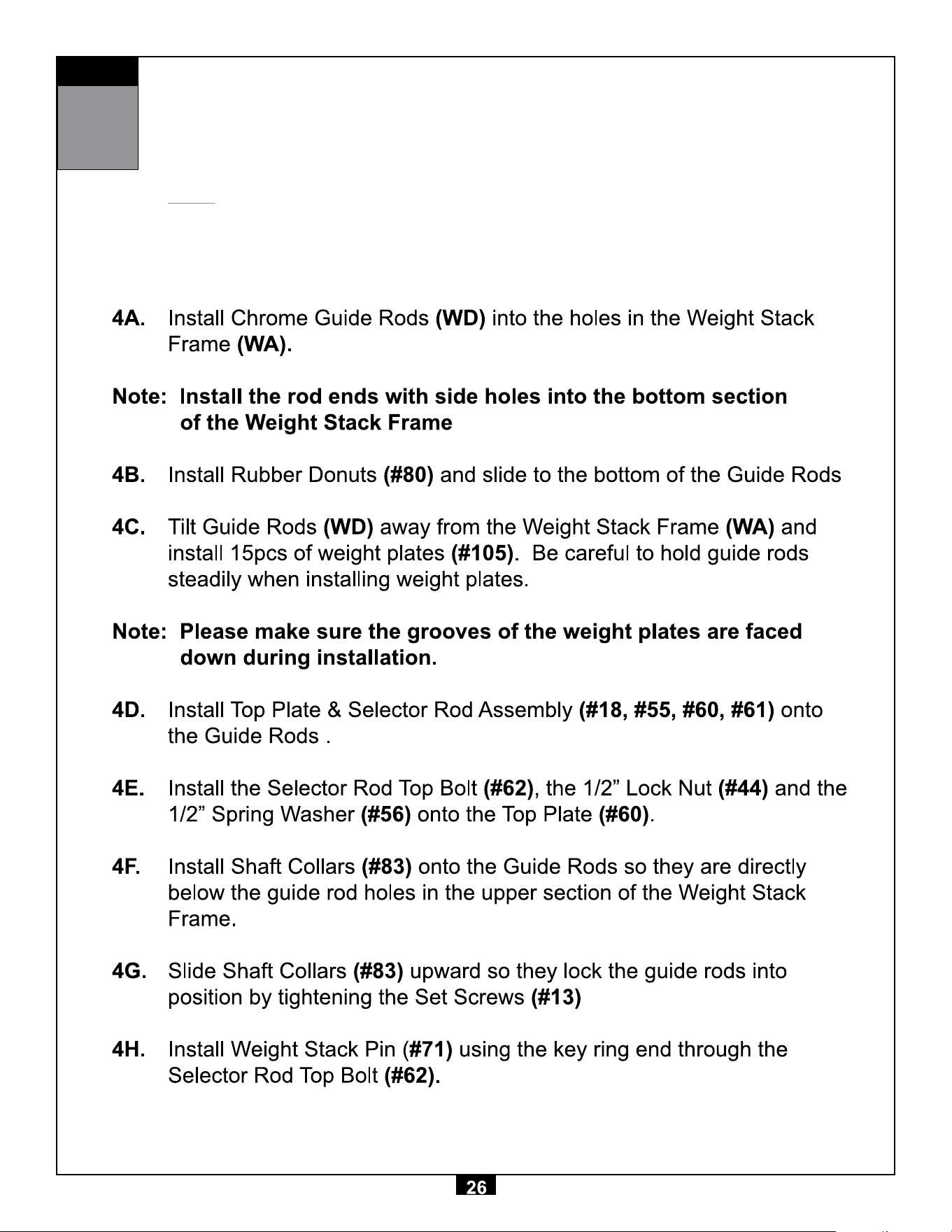 4A. Install Chrome Guide Rods (WD) into the holes in the Weight Stack Frame (WA).

Note: Install the rod ends with side holes into the bottom section of the Weight Stack Frame

4B. Install Rubber Donuts (#80) and slide to the bottom of the Guide Rods

4C. Tilt Guide Rods (WD) away from the Weight Stack Frame (WA) and install 15pcs of weight plates (#105). Be careful to hold guide rods steadily when installing weight plates.

Note: Please make sure the grooves of the weight plates are faced down during installation.

4D. Install Top Plate & Selector Rod Assembly (#18, #55, #60, #61) onto the Guide Rods .

4E. Install the Selector Rod Top Bolt (#62), the 1/2” Lock Nut (#44) and the 1/2” Spring Washer (#56) onto the Top Plate (#60).

4F. Install Shaft Collars (#83) onto the Guide Rods so they are directly below the guide rod holes in the upper section of the Weight Stack Frame.

4G. Slide Shaft Collars (#83) upward so they lock the guide rods into position by tightening the Set Screws (#13)

4H. Install Weight Stack Pin (#71) using the key ring end through the Selector Rod Top Bolt (#62).

26